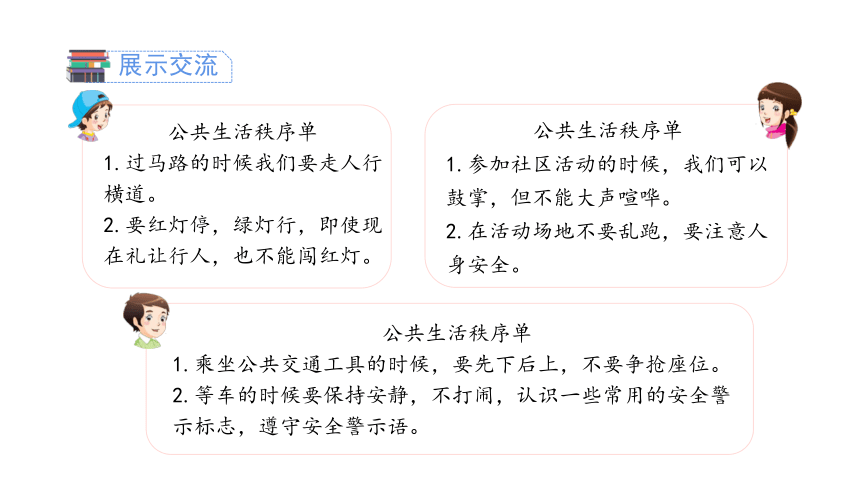 展示交流

公共生活秩序单
1. 过马路的时候我们要走人行横道。
2. 要红灯停，绿灯行，即使现在礼让行人，也不能闯红灯。

公共生活秩序单
1. 参加社区活动的时候，我们可以鼓掌，但不能大声喧哗。
2. 在活动场地不要乱跑，要注意人身安全。

公共生活秩序单
1. 乘坐公共交通工具的时候，要先下后上，不要争抢座位。
2. 等车的时候要保持安静，不打闹，认识一些常用的安全警示标志，遵守安全警示语。